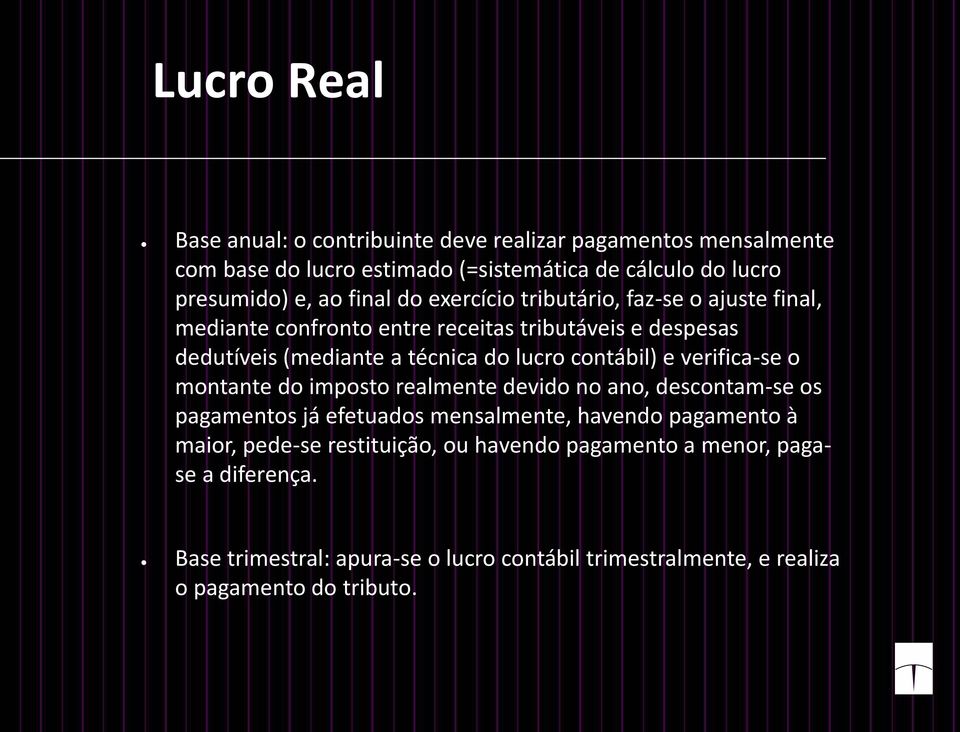 Lucro Real

• Base anual: o contribuinte deve realizar pagamentos mensalmente com base do lucro estimado (=sistemática de cálculo do lucro presumido) e, ao final do exercício tributário, faz-se o ajuste final, mediante confronto entre receitas tributáveis e despesas dedutíveis (mediante a técnica do lucro contábil) e verifica-se o montante do imposto realmente devido no ano, descontam-se os pagamentos já efetuados mensalmente, havendo pagamento à maior, pede-se restituição, ou havendo pagamento a menor, paga-se a diferença.

• Base trimestral: apura-se o lucro contábil trimestralmente, e realiza o pagamento do tributo.